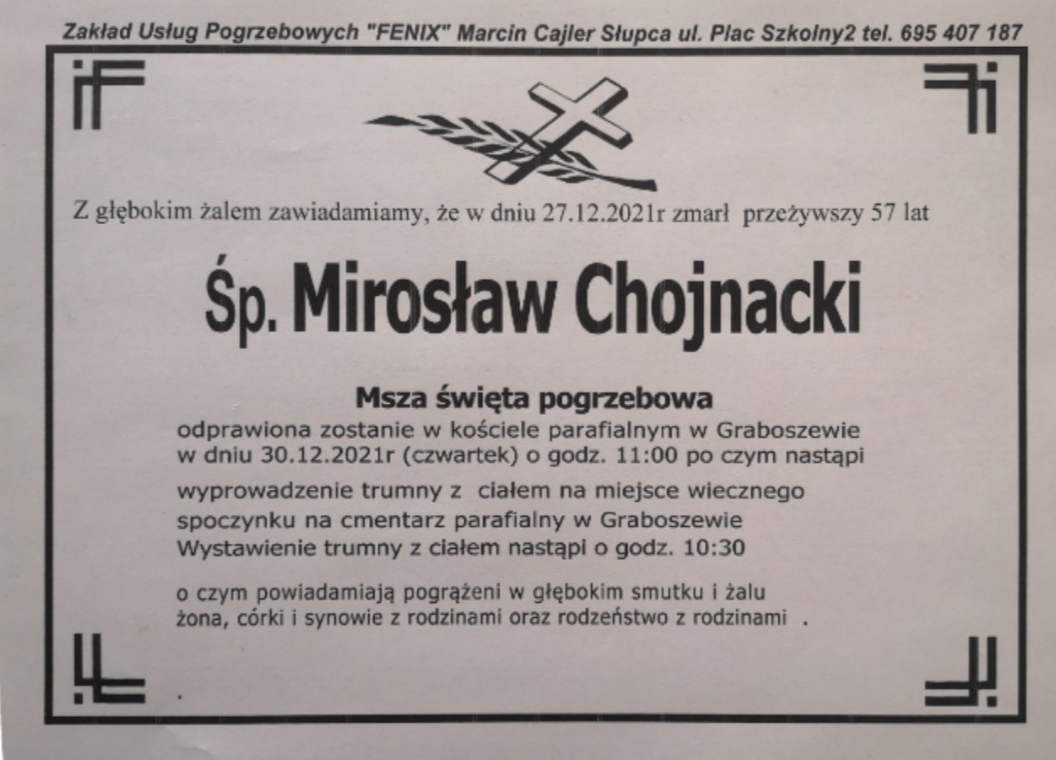 Zakład Usług Pogrzebowych "FENIX" Marcin Cajler Słupca ul. Plac Szkolny2 tel. 695 407 187

Z głębokim żalem zawiadamiamy, że w dniu 27.12.2021r zmarł przeżywszy 57 lat

Śp. Mirosław Chojnacki

Msza święta pogrzebowa
odprawiona zostanie w kościele parafialnym w Graboszewie w dniu 30.12.2021r (czwartek) o godz. 11:00 po czym nastąpi wyprowadzenie trumny z ciałem na miejsce wiecznego spoczynku na cmentarz parafialny w Graboszewie
Wystawienie trumny z ciałem nastąpi o godz. 10:30

o czym powiadamiają pogrążeni w głębokim smutku i żalu żona, córki i synowie z rodzinami oraz rodzeństwo z rodzinami .